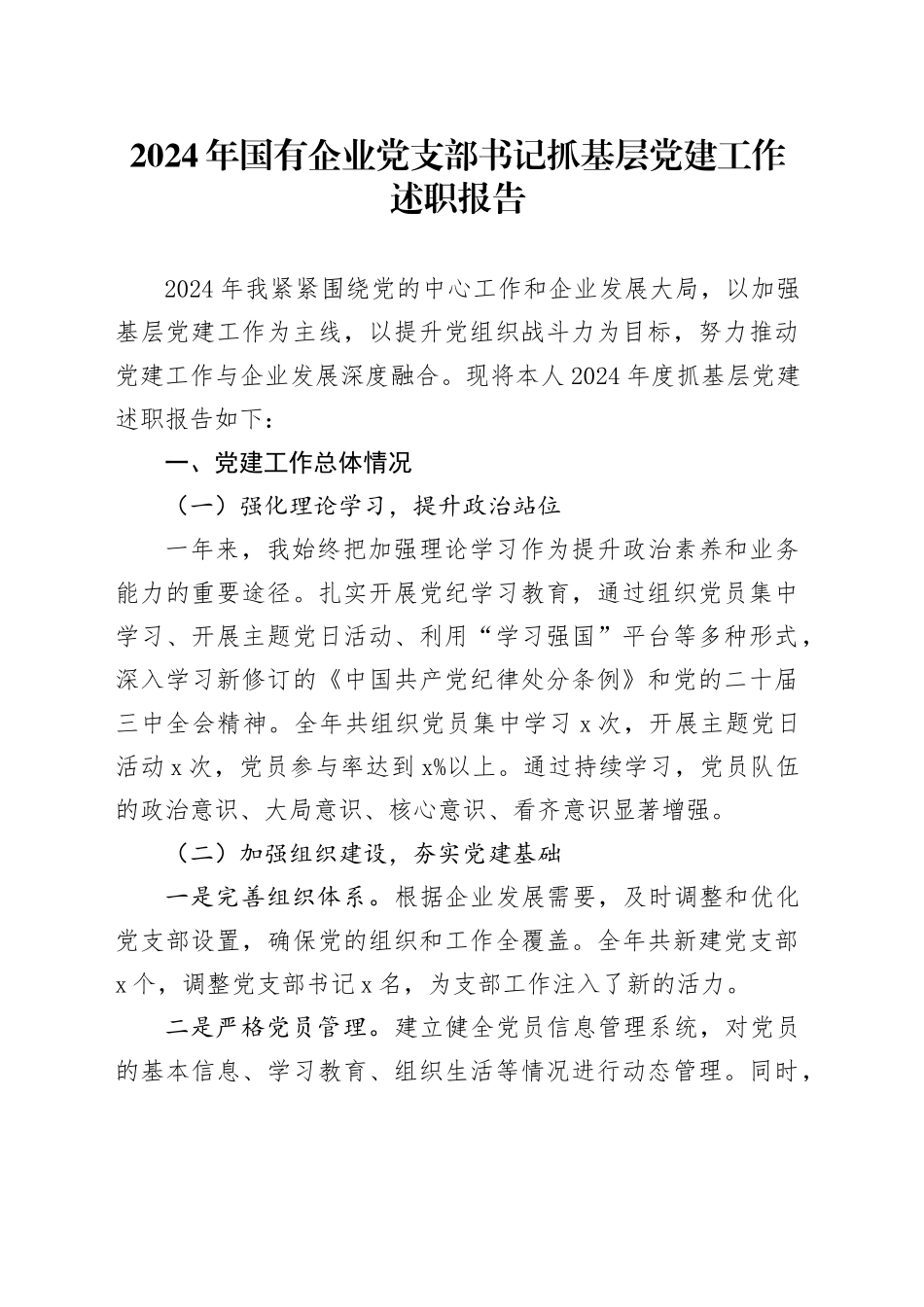 2024年国有企业党支部书记抓基层党建工作述职报告

2024年我紧紧围绕党的中心工作和企业发展大局，以加强基层党建工作为主线，以提升党组织战斗力为目标，努力推动党建工作与企业发展深度融合。现将本人2024年度抓基层党建述职报告如下：

一、党建工作总体情况

（一）强化理论学习，提升政治站位

一年来，我始终把加强理论学习作为提升政治素养和业务能力的重要途径。扎实开展党纪学习教育，通过组织党员集中学习、开展主题党日活动、利用“学习强国”平台等多种形式，深入学习新修订的《中国共产党纪律处分条例》和党的二十届三中全会精神。全年共组织党员集中学习x次，开展主题党日活动x次，党员参与率达到x%以上。通过持续学习，党员队伍的政治意识、大局意识、核心意识、看齐意识显著增强。

（二）加强组织建设，夯实党建基础

一是完善组织体系。根据企业发展需要，及时调整和优化党支部设置，确保党的组织和工作全覆盖。全年共新建党支部x个，调整党支部书记x名，为支部工作注入了新的活力。

二是严格党员管理。建立健全党员信息管理系统，对党员的基本信息、学习教育、组织生活等情况进行动态管理。同时，